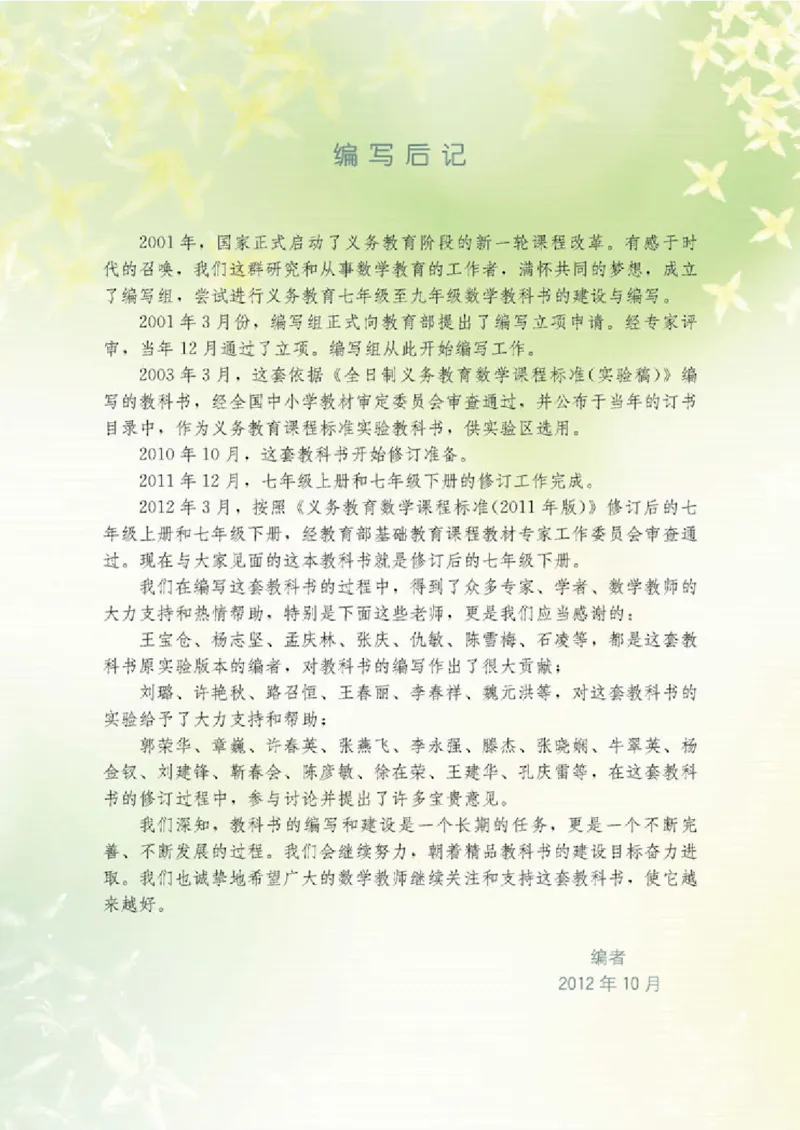 编写后记

2001年，国家正式启动了义务教育阶段的新一轮课程改革。有感于时代的召唤，我们这群研究和从事数学教育的工作者，满怀共同的梦想，成立了编写组，尝试进行义务教育七年级至九年级数学教科书的建设与编写。

2001年3月份，编写组正式向教育部提出了编写立项申请。经专家评审，当年12月通过了立项。编写组从此开始编写工作。

2003年3月，这套依据《全日制义务教育数学课程标准(实验稿)》编写的教科书，经全国中小学教材审定委员会审查通过，并公布于当年的订书目录中，作为义务教育课程标准实验教科书，供实验区选用。

2010年10月，这套教科书开始修订准备。

2011年12月，七年级上册和七年级下册的修订工作完成。

2012年3月，按照《义务教育数学课程标准(2011年版)》修订后的七年级上册和七年级下册，经教育部基础教育课程教材专家工作委员会审查通过。现在与大家见面的这本教科书就是修订后的七年级下册。

我们在编写这套教科书的过程中，得到了众多专家、学者、数学教师的大力支持和热情帮助，特别是下面这些老师，更是我们应当感谢的：

王宝仓、杨志坚、孟庆林、张庆、仇敏、陈雪梅、石凌等，都是这套教科书原实验版本的编者，对教科书的编写作出了很大贡献；

刘璐、许艳秋、路召恒、王春丽、李春祥、魏元洪等，对这套教科书的实验给予了大力支持和帮助；

郭荣华、章巍、许春英、张燕飞、李永强、滕杰、张晓娴、牛翠英、杨金钗、刘建锋、靳春会、陈彦敏、徐在荣、王建华、孔庆雷等，在这套教科书的修订过程中，参与讨论并提出了许多宝贵意见。

我们深知，教科书的编写和建设是一个长期的任务，更是一个不断完善、不断发展的过程。我们会继续努力，朝着精品教科书的建设目标奋力进取。我们也诚挚地希望广大的数学教师继续关注和支持这套教科书，使它越来越好。

编者
2012年10月